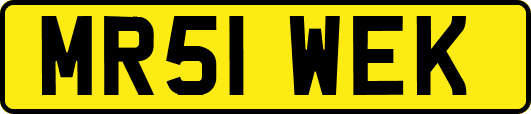 MR51 WEK